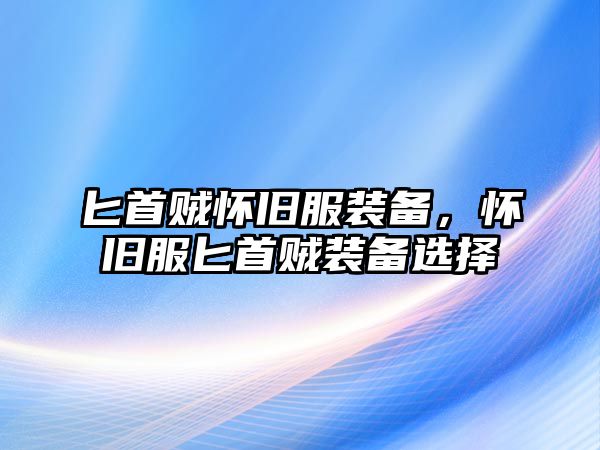 匕首贼怀旧服装备，怀旧服匕首贼装备选择